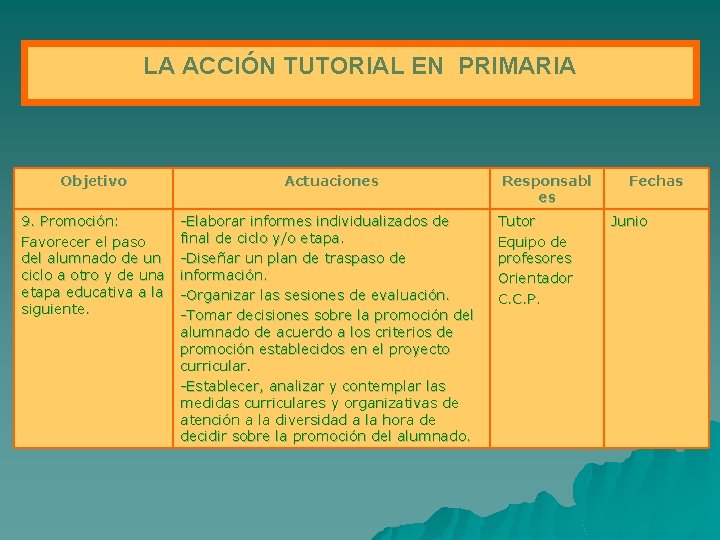 LA ACCIÓN TUTORIAL EN PRIMARIA

| Objetivo | Actuaciones | Responsables | Fechas |
|---|---|---|---|
| 9. Promoción: Favorecer el paso del alumnado de un ciclo a otro y de una etapa educativa a la siguiente. | -Elaborar informes individualizados de final de ciclo y/o etapa. -Diseñar un plan de traspaso de información. -Organizar las sesiones de evaluación. -Tomar decisiones sobre la promoción del alumnado de acuerdo a los criterios de promoción establecidos en el proyecto curricular. -Establecer, analizar y contemplar las medidas curriculares y organizativas de atención a la diversidad a la hora de decidir sobre la promoción del alumnado. | Tutor Equipo de profesores Orientador C.C.P. | Junio |